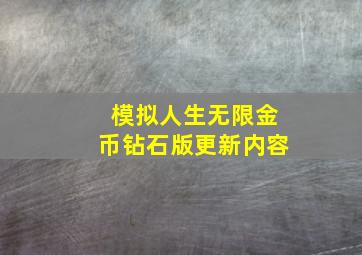 模拟人生无限金币钻石版更新内容